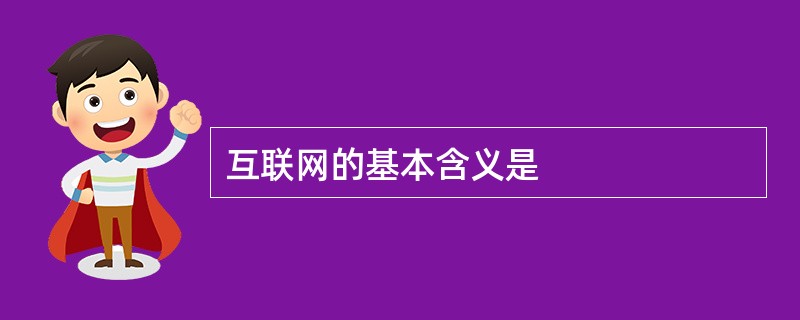 互联网的基本含义是